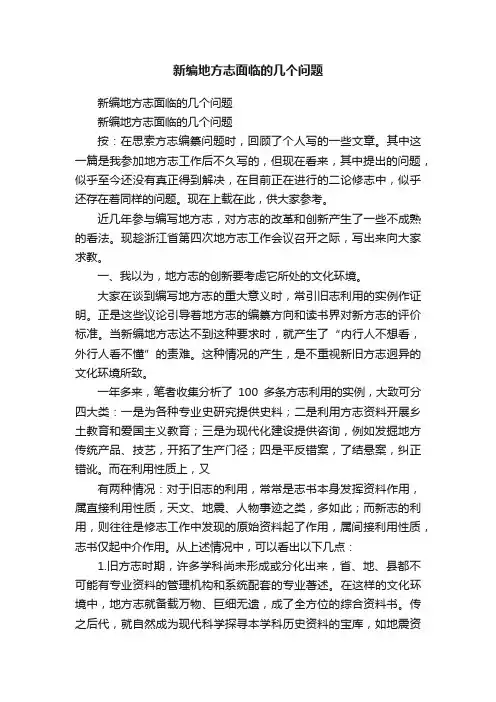 新编地方志面临的几个问题

新编地方志面临的几个问题

新编地方志面临的几个问题

按：在思索方志编纂问题时，回顾了个人写的一些文章。其中这一篇是我参加地方志工作后不久写的，但现在看来，其中提出的问题，似乎至今还没有真正得到解决，在目前正在进行的二论修志中，似乎还存在着同样的问题。现在上载在此，供大家参考。

近几年参与编写地方志，对方志的改革和创新产生了一些不成熟的看法。现趁浙江省第四次地方志工作会议召开之际，写出来向大家求教。

一、我以为，地方志的创新要考虑它所处的文化环境。

大家在谈到编写地方志的重大意义时，常引旧志利用的实例作证明。正是这些议论引导着地方志的编纂方向和读书界对新方志的评价标准。当新编地方志达不到这种要求时，就产生了“内行人不想看，外行人看不懂”的责难。这种情况的产生，是不重视新旧方志迥异的文化环境所致。

一年多来，笔者收集分析了 100 多条方志利用的实例，大致可分四大类：一是为各种专业史研究提供史料；二是利用方志资料开展乡土教育和爱国主义教育；三是为现代化建设提供咨询，例如发掘地方传统产品、技艺，开拓了生产门径；四是平反错案，了结悬案，纠正错讹。而在利用性质上，又

有两种情况：对于旧志的利用，常常是志书本身发挥资料作用，属直接利用性质，天文、地震、人物事迹之类，多如此；而新志的利用，则往往是修志工作中发现的原始资料起了作用，属间接利用性质，志书仅起中介作用。从上述情况中，可以看出以下几点：

1.旧方志时期，许多学科尚未形成或分化出来，省、地、县都不可能有专业资料的管理机构和系统配套的专业著述。在这样的文化环境中，地方志就备载万物、巨细无遗，成了全方位的综合资料书。传之后代，就自然成为现代科学探寻本学科历史资料的宝库，如地震资